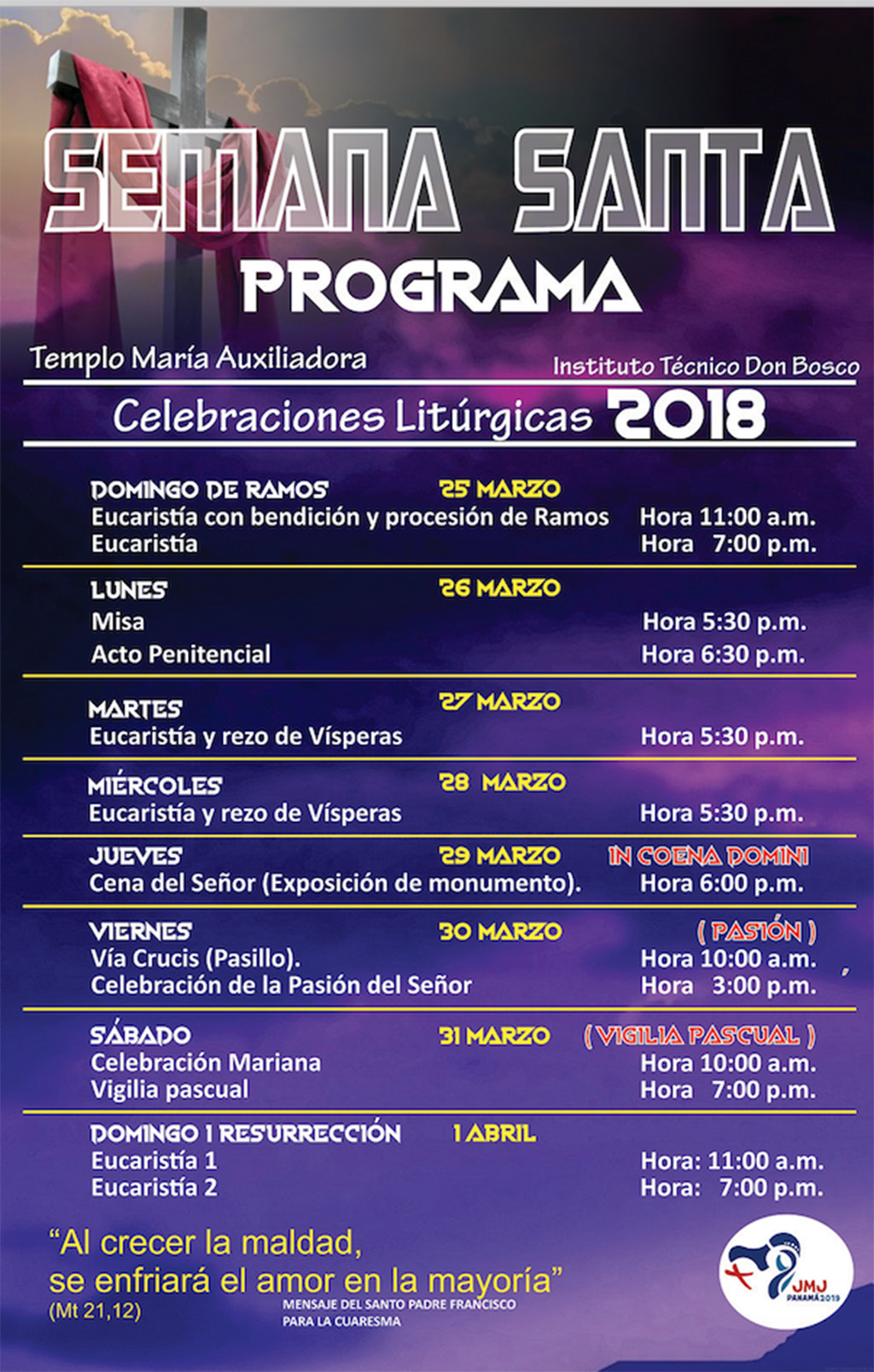 SEMANA SANTA
PROGRAMA

Templo María Auxiliadora

Instituto Técnico Don Bosco

Celebraciones Litúrgicas 2018

DOMINGO DE RAMOS 25 MARZO
Eucaristía con bendición y procesión de Ramos Hora 11:00 a.m.
Eucaristía Hora 7:00 p.m.

LUNES 26 MARZO
Misa Hora 5:30 p.m.
Acto Penitencial Hora 6:30 p.m.

MARTES 27 MARZO
Eucaristía y rezo de Vísperas Hora 5:30 p.m.

MIÉRCOLES 28 MARZO
Eucaristía y rezo de Vísperas Hora 5:30 p.m.

JUEVES 29 MARZO IN COENA DOMINI
Cena del Señor (Exposición de monumento). Hora 6:00 p.m.

VIERNES 30 MARZO ( PASIÓN )
Vía Crucis (Pasillo). Hora 10:00 a.m.
Celebración de la Pasión del Señor Hora 3:00 p.m.

SÁBADO 31 MARZO ( VIGILIA PASCUAL )
Celebración Mariana Hora 10:00 a.m.
Vigilia pascual Hora 7:00 p.m.

DOMINGO 1 RESURRECCIÓN 1 ABRIL
Eucaristía 1 Hora: 11:00 a.m.
Eucaristía 2 Hora: 7:00 p.m.

“Al crecer la maldad, se enfriará el amor en la mayoría”
(Mt 21,12)
MENSAJE DEL SANTO PADRE FRANCISCO PARA LA CUARESMA

JMJ PANAMÁ 2019